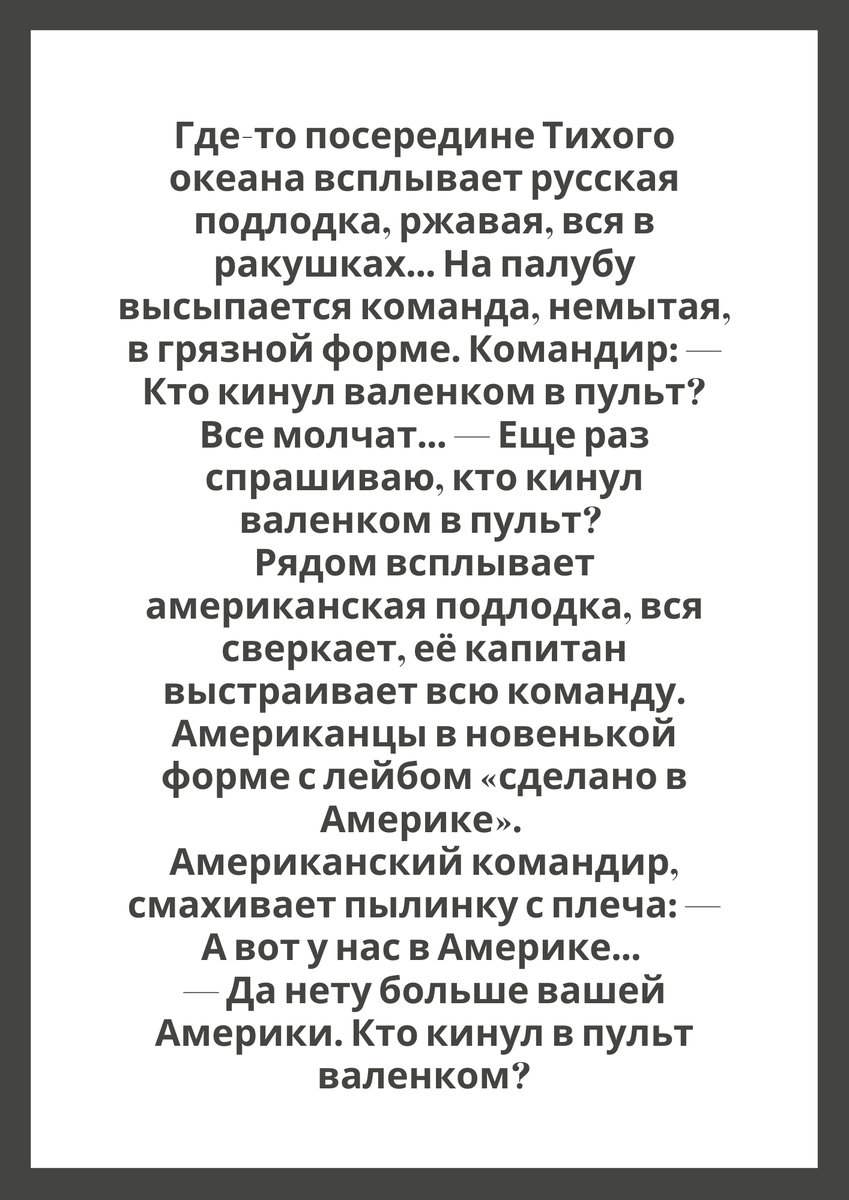 Где-то посередине Тихого океана всплывает русская подлодка, ржавая, вся в ракушках... На палубу высыпается команда, немытая, в грязной форме. Командир: — Кто кинул валенком в пульт? Все молчат... — Еще раз спрашиваю, кто кинул валенком в пульт?
Рядом всплывает американская подлодка, вся сверкает, её капитан выстраивает всю команду. Американцы в новенькой форме с лейбом «сделано в Америке».
Американский командир, смахивает пылинку с плеча: — А вот у нас в Америке...
— Да нету больше вашей Америки. Кто кинул в пульт валенком?